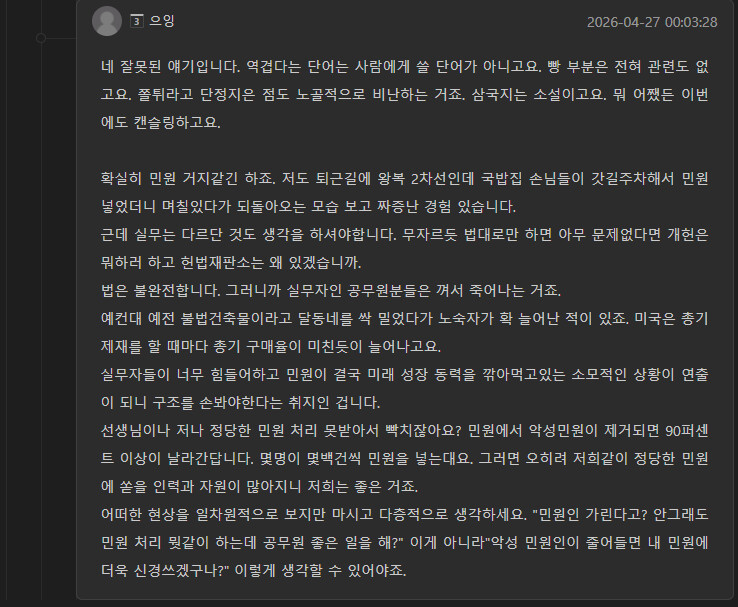 3 으잉

2026-04-27 00:03:28

네 잘못된 얘기입니다. 역겹다는 단어는 사람에게 쓸 단어가 아니고요. 빵 부분은 전혀 관련도 없고요. 쫄튀라고 단정지은 점도 노골적으로 비난하는 거죠. 삼국지는 소설이고요. 뭐 어쨌든 이번에도 캔슬링하고요.

확실히 민원 거지같긴 하죠. 저도 퇴근길에 왕복 2차선인데 국밥집 손님들이 갓길주차해서 민원 넣었더니 며칠있다가 되돌아오는 모습 보고 짜증난 경험 있습니다.
근데 실무는 다르단 것도 생각을 하셔야합니다. 무자르듯 법대로만 하면 아무 문제없다면 개헌은 뭐하러 하고 헌법재판소는 왜 있겠습니까.
법은 불완전합니다. 그러니까 실무자인 공무원분들은 껴서 죽어나는 거죠.
예컨대 예전 불법건축물이라고 달동네를 싹 밀었다가 노숙자가 확 늘어난 적이 있죠. 미국은 총기 제재를 할 때마다 총기 구매율이 미친듯이 늘어나고요.
실무자들이 너무 힘들어하고 민원이 결국 미래 성장 동력을 깎아먹고있는 소모적인 상황이 연출이 되니 구조를 손봐야한다는 취지인 겁니다.
선생님이나 저나 정당한 민원 처리 못받아서 빡치잖아요? 민원에서 악성민원이 제거되면 90퍼센트 이상이 날라간답니다. 몇명이 몇백건씩 민원을 넣는대요. 그러면 오히려 저희같이 정당한 민원에 쏟을 인력과 자원이 많아지니 저희는 좋은 거죠.
어떠한 현상을 일차원적으로 보지만 마시고 다층적으로 생각하세요. "민원인 가린다고? 안그래도 민원 처리 뭣같이 하는데 공무원 좋은 일을 해?" 이게 아니라"악성 민원인이 줄어들면 내 민원에 더욱 신경쓰겠구나?" 이렇게 생각할 수 있어야죠.